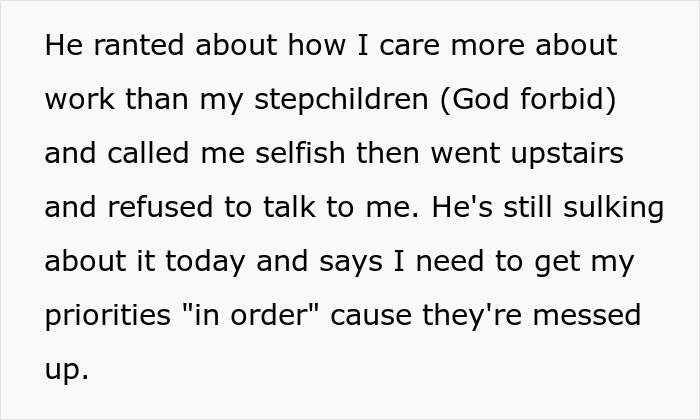 He ranted about how I care more about work than my stepchildren (God forbid) and called me selfish then went upstairs and refused to talk to me. He's still sulking about it today and says I need to get my priorities "in order" cause they're messed up.